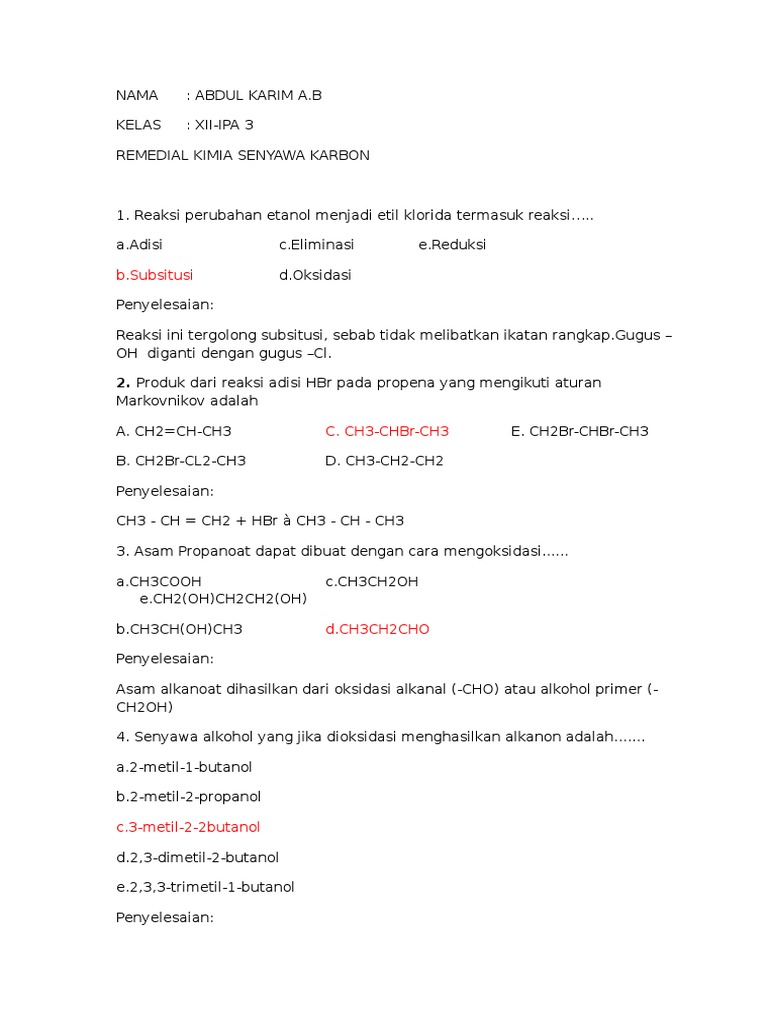 NAMA : ABDUL KARIM A.B

KELAS : XII-IPA 3

REMEDIAL KIMIA SENYAWA KARBON

1. Reaksi perubahan etanol menjadi etil klorida termasuk reaksi…..

a.Adisi c.Eliminasi e.Reduksi

b.Subsitusi d.Oksidasi

Penyelesaian:

Reaksi ini tergolong subsitusi, sebab tidak melibatkan ikatan rangkap.Gugus –OH diganti dengan gugus –Cl.

2. Produk dari reaksi adisi HBr pada propena yang mengikuti aturan Markovnikov adalah

A. CH2=CH-CH3 C. CH3-CHBr-CH3 E. CH2Br-CHBr-CH3

B. CH2Br-CL2-CH3 D. CH3-CH2-CH2

Penyelesaian:

CH3 - CH = CH2 + HBr à CH3 - CH - CH3

3. Asam Propanoat dapat dibuat dengan cara mengoksidasi……

a.CH3COOH c.CH3CH2OH e.CH2(OH)CH2CH2(OH)

b.CH3CH(OH)CH3 d.CH3CH2CHO

Penyelesaian:

Asam alkanoat dihasilkan dari oksidasi alkanal (-CHO) atau alkohol primer (-CH2OH)

4. Senyawa alkohol yang jika dioksidasi menghasilkan alkanon adalah…….

a.2-metil-1-butanol

b.2-metil-2-propanol

c.3-metil-2-2butanol

d.2,3-dimetil-2-butanol

e.2,3,3-trimetil-1-butanol

Penyelesaian: